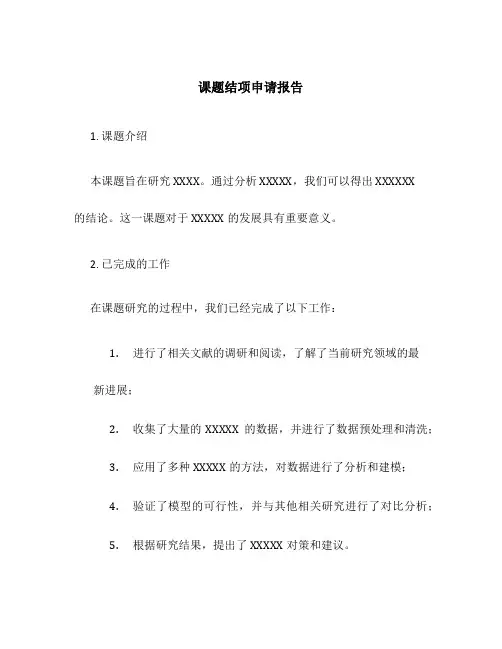 课题结项申请报告

1. 课题介绍

本课题旨在研究 XXXX。通过分析 XXXXX，我们可以得出 XXXXXX 的结论。这一课题对于 XXXXX 的发展具有重要意义。

2. 已完成的工作

在课题研究的过程中，我们已经完成了以下工作：

1. 进行了相关文献的调研和阅读，了解了当前研究领域的最新进展；

2. 收集了大量的 XXXXX 的数据，并进行了数据预处理和清洗；

3. 应用了多种 XXXXX 的方法，对数据进行了分析和建模；

4. 验证了模型的可行性，并与其他相关研究进行了对比分析；

5. 根据研究结果，提出了 XXXXX 对策和建议。